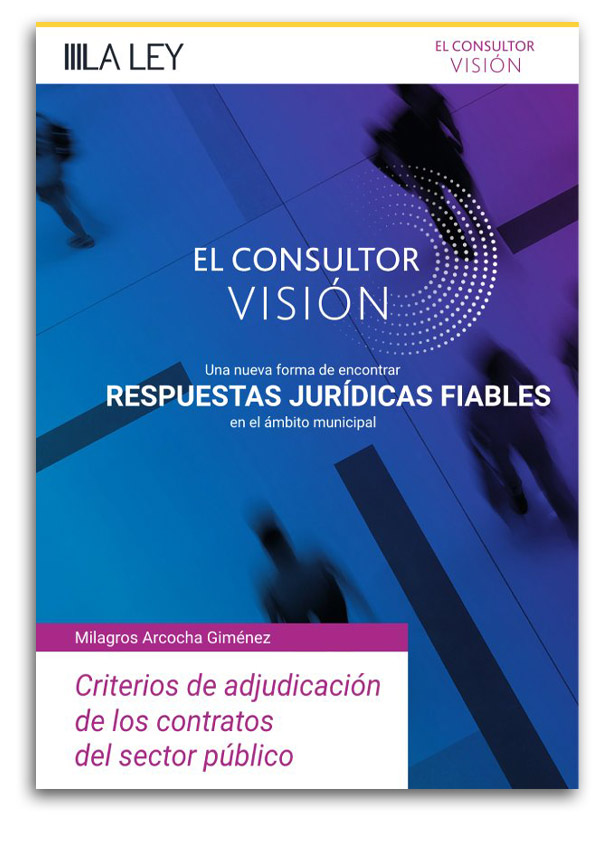 LA LEY

EL CONSULTOR
VISIÓN

EL CONSULTOR
VISIÓN

Una nueva forma de encontrar
RESPUESTAS JURÍDICAS FIABLES
en el ámbito municipal

Milagros Arcocha Giménez

Criterios de adjudicación de los contratos del sector público